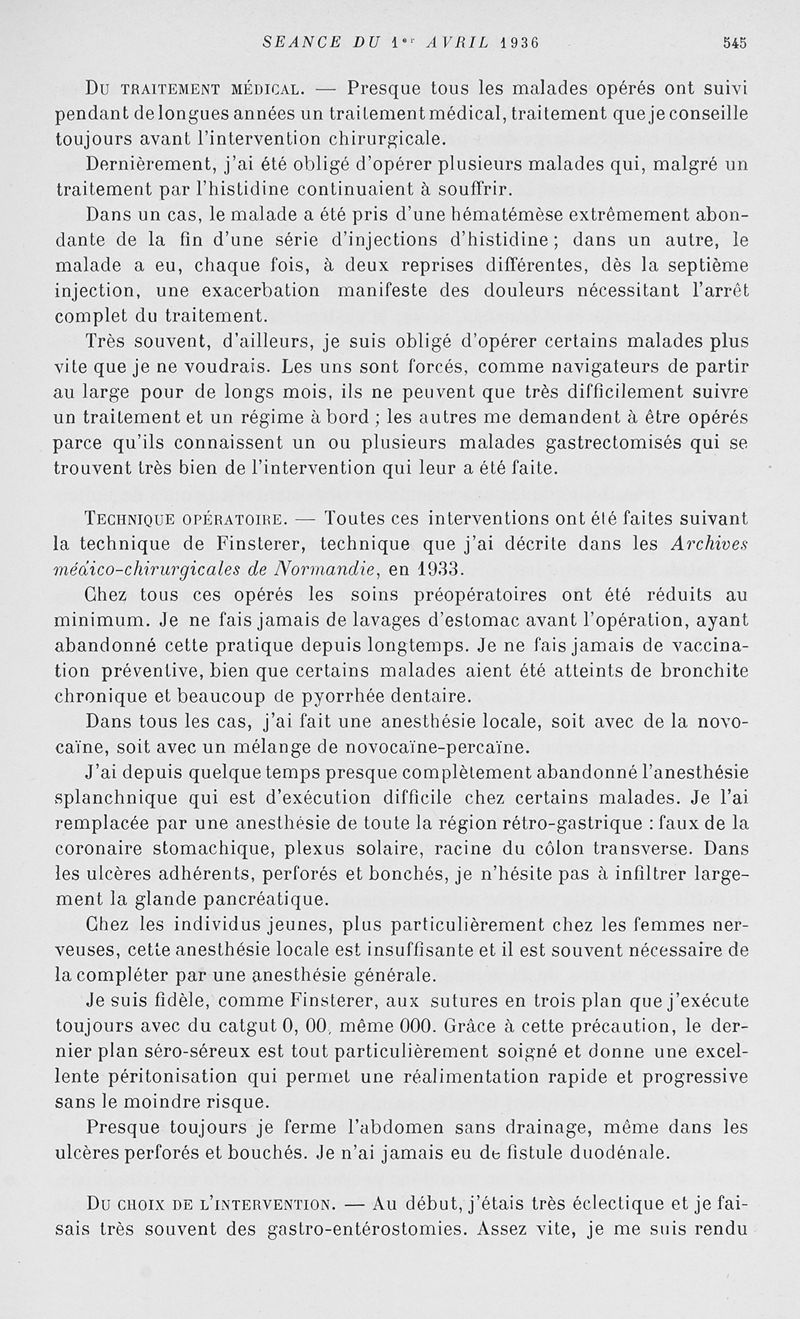 SEANCE DU 1er AVRIL 1936 545

Du traitement médical. — Presque tous les malades opérés ont suivi pendant de longues années un traitement médical, traitement que je conseille toujours avant l'intervention chirurgicale.

Dernièrement, j'ai été obligé d'opérer plusieurs malades qui, malgré un traitement par l'histidine continuaient à souffrir.

Dans un cas, le malade a été pris d'une hématémèse extrêmement abondante de la fin d'une série d'injections d'histidine ; dans un autre, le malade a eu, chaque fois, à deux reprises différentes, dès la septième injection, une exacerbation manifeste des douleurs nécessitant l'arrêt complet du traitement.

Très souvent, d'ailleurs, je suis obligé d'opérer certains malades plus vite que je ne voudrais. Les uns sont forcés, comme navigateurs de partir au large pour de longs mois, ils ne peuvent que très difficilement suivre un traitement et un régime à bord ; les autres me demandent à être opérés parce qu'ils connaissent un ou plusieurs malades gastrectomisés qui se trouvent très bien de l'intervention qui leur a été faite.

Technique opératoire. — Toutes ces interventions ont été faites suivant la technique de Finsterer, technique que j'ai décrite dans les Archives médico-chirurgicales de Normandie, en 1933.

Chez tous ces opérés les soins préopératoires ont été réduits au minimum. Je ne fais jamais de lavages d'estomac avant l'opération, ayant abandonné cette pratique depuis longtemps. Je ne fais jamais de vaccination préventive, bien que certains malades aient été atteints de bronchite chronique et beaucoup de pyorrhée dentaire.

Dans tous les cas, j'ai fait une anesthésie locale, soit avec de la novocaïne, soit avec un mélange de novocaïne-percaïne.

J'ai depuis quelque temps presque complètement abandonné l'anesthésie splanchnique qui est d'exécution difficile chez certains malades. Je l'ai remplacée par une anesthésie de toute la région rétro-gastrique : faux de la coronaire stomachique, plexus solaire, racine du côlon transverse. Dans les ulcères adhérents, perforés et bonchés, je n'hésite pas à infiltrer largement la glande pancréatique.

Chez les individus jeunes, plus particulièrement chez les femmes nerveuses, cette anesthésie locale est insuffisante et il est souvent nécessaire de la compléter par une anesthésie générale.

Je suis fidèle, comme Finsterer, aux sutures en trois plan que j'exécute toujours avec du catgut 0, 00, même 000. Grâce à cette précaution, le dernier plan séro-séreux est tout particulièrement soigné et donne une excellente péritonisation qui permet une réalimentation rapide et progressive sans le moindre risque.

Presque toujours je ferme l'abdomen sans drainage, même dans les ulcères perforés et bouchés. Je n'ai jamais eu de fistule duodénale.

Du choix de l'intervention. — Au début, j'étais très éclectique et je faisais très souvent des gastro-entérostomies. Assez vite, je me suis rendu